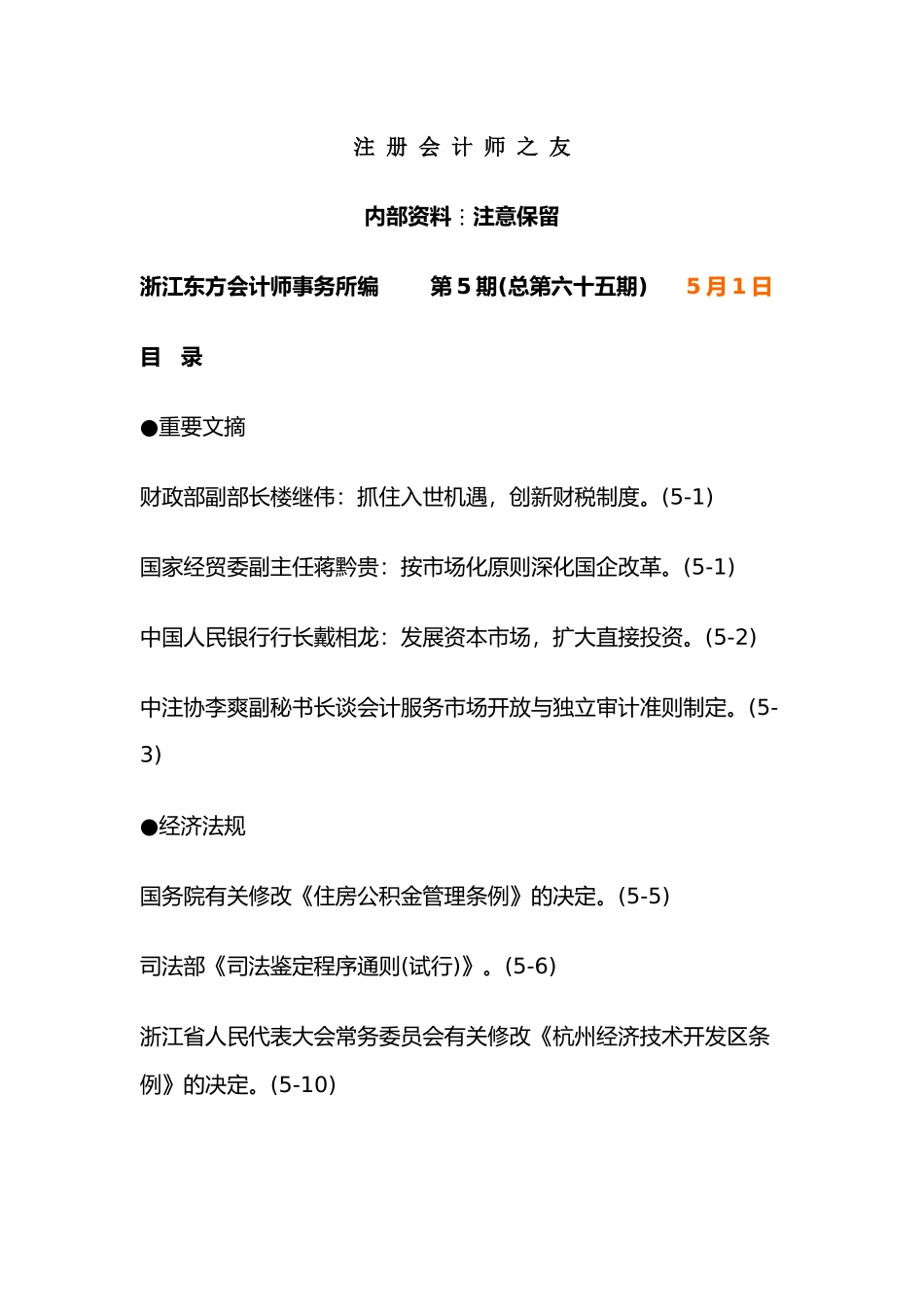 注 册 会 计 师 之 友

内部资料：注意保留

浙江东方会计师事务所编　　第 5 期(总第六十五期)　　5 月 1 日

目　录

●重要文摘

财政部副部长楼继伟：抓住入世机遇，创新财税制度。(5-1)

国家经贸委副主任蒋黔贵：按市场化原则深化国企改革。(5-1)

中国人民银行行长戴相龙：发展资本市场，扩大直接投资。(5-2)

中注协李爽副秘书长谈会计服务市场开放与独立审计准则制定。(5-3)

●经济法规

国务院有关修改《住房公积金管理条例》的决定。(5-5)

司法部《司法鉴定程序通则(试行)》。(5-6)

浙江省人民代表大会常务委员会有关修改《杭州经济技术开发区条例》的决定。(5-10)